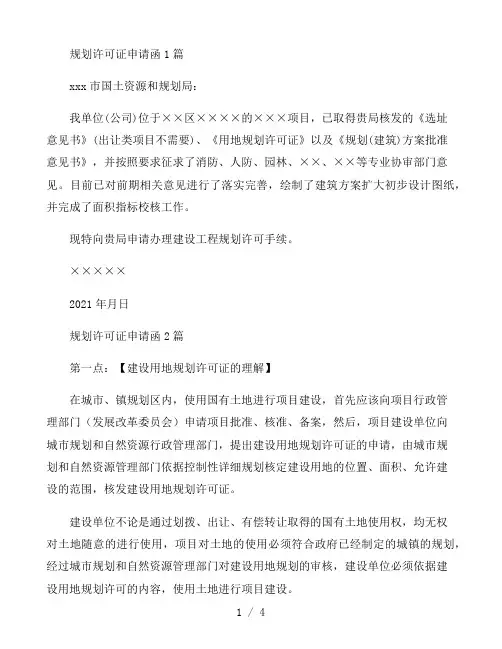 规划许可证申请函 1 篇

xxx 市国土资源和规划局：

我单位(公司)位于××区××××的×××项目，已取得贵局核发的《选址意见书》(出让类项目不需要)、《用地规划许可证》以及《规划(建筑)方案批准意见书》，并按照要求征求了消防、人防、园林、××、××等专业协审部门意见。目前已对前期相关意见进行了落实完善，绘制了建筑方案扩大初步设计图纸，并完成了面积指标校核工作。

现特向贵局申请办理建设工程规划许可手续。

×××××

2021 年月日

规划许可证申请函 2 篇

第一点：【建设用地规划许可证的理解】

在城市、镇规划区内，使用国有土地进行项目建设，首先应该向项目行政管理部门（发展改革委员会）申请项目批准、核准、备案，然后，项目建设单位向城市规划和自然资源行政管理部门，提出建设用地规划许可证的申请，由城市规划和自然资源管理部门依据控制性详细规划核定建设用地的位置、面积、允许建设的范围，核发建设用地规划许可证。

建设单位不论是通过划拨、出让、有偿转让取得的国有土地使用权，均无权对土地随意的进行使用，项目对土地的使用必须符合政府已经制定的城镇的规划，经过城市规划和自然资源管理部门对建设用地规划的审核，建设单位必须依据建设用地规划许可的内容，使用土地进行项目建设。

1 / 4